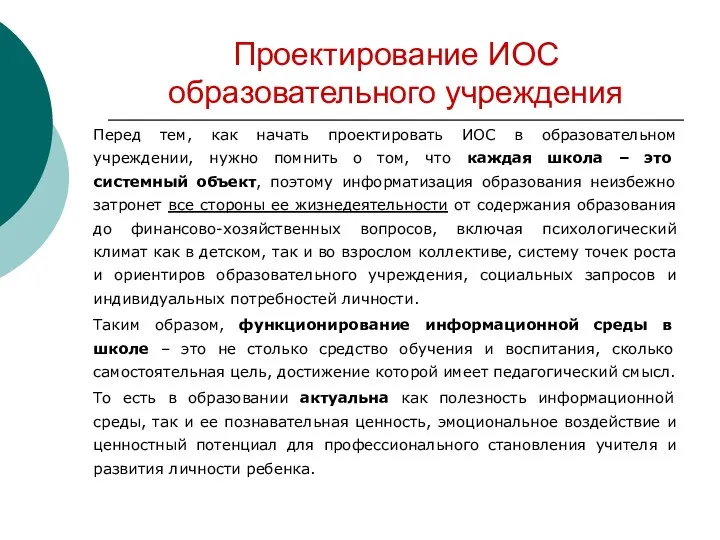 Проектирование ИОС образовательного учреждения

Перед тем, как начать проектировать ИОС в образовательном учреждении, нужно помнить о том, что каждая школа – это системный объект, поэтому информатизация образования неизбежно затронет все стороны ее жизнедеятельности от содержания образования до финансово-хозяйственных вопросов, включая психологический климат как в детском, так и во взрослом коллективе, систему точек роста и ориентиров образовательного учреждения, социальных запросов и индивидуальных потребностей личности.

Таким образом, функционирование информационной среды в школе – это не столько средство обучения и воспитания, сколько самостоятельная цель, достижение которой имеет педагогический смысл.

То есть в образовании актуальна как полезность информационной среды, так и ее познавательная ценность, эмоциональное воздействие и ценностный потенциал для профессионального становления учителя и развития личности ребенка.